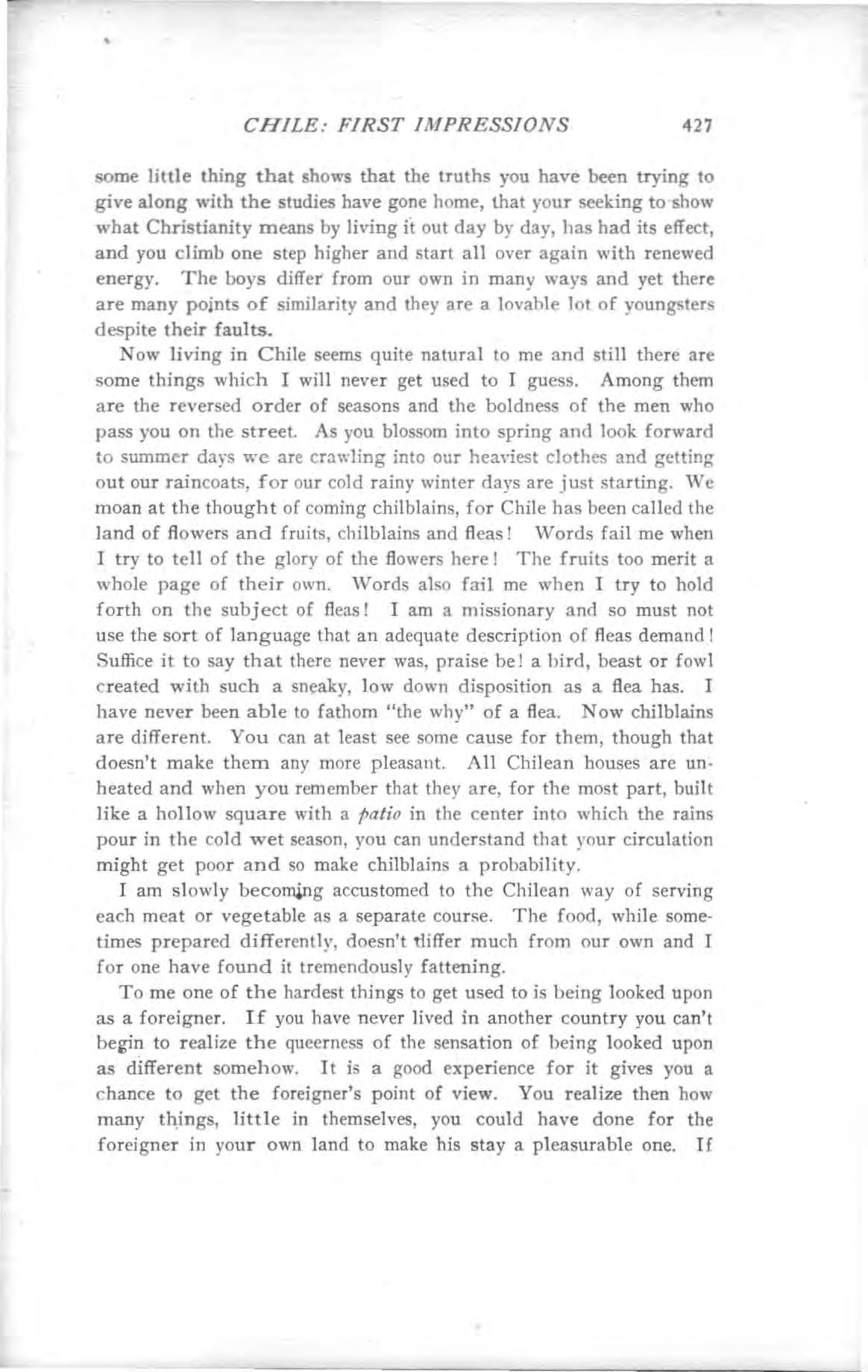 CHILE: FIRST IMPRESSIONS 427

some little thing that shows that the truths you have been trying to give along with the studies have gone home, that your seeking to show what Christianity means by living it out day by day, has had its effect, and you climb one step higher and start all over again with renewed energy. The boys differ from our own in many ways and yet there are many points of similarity and they are a lovable lot of youngsters despite their faults.

Now living in Chile seems quite natural to me and still there are some things which I will never get used to I guess. Among them are the reversed order of seasons and the boldness of the men who pass you on the street. As you blossom into spring and look forward to summer days we are crawling into our heaviest clothes and getting out our raincoats, for our cold rainy winter days are just starting. We moan at the thought of coming chilblains, for Chile has been called the land of flowers and fruits, chilblains and fleas! Words fail me when I try to tell of the glory of the flowers here! The fruits too merit a whole page of their own. Words also fail me when I try to hold forth on the subject of fleas! I am a missionary and so must not use the sort of language that an adequate description of fleas demand! Suffice it to say that there never was, praise be! a bird, beast or fowl created with such a sneaky, low down disposition as a flea has. I have never been able to fathom "the why" of a flea. Now chilblains are different. You can at least see some cause for them, though that doesn't make them any more pleasant. All Chilean houses are unheated and when you remember that they are, for the most part, built like a hollow square with a patio in the center into which the rains pour in the cold wet season, you can understand that your circulation might get poor and so make chilblains a probability.

I am slowly becoming accustomed to the Chilean way of serving each meat or vegetable as a separate course. The food, while sometimes prepared differently, doesn't differ much from our own and I for one have found it tremendously fattening.

To me one of the hardest things to get used to is being looked upon as a foreigner. If you have never lived in another country you can't begin to realize the queerness of the sensation of being looked upon as different somehow. It is a good experience for it gives you a chance to get the foreigner's point of view. You realize then how many things, little in themselves, you could have done for the foreigner in your own land to make his stay a pleasurable one. If